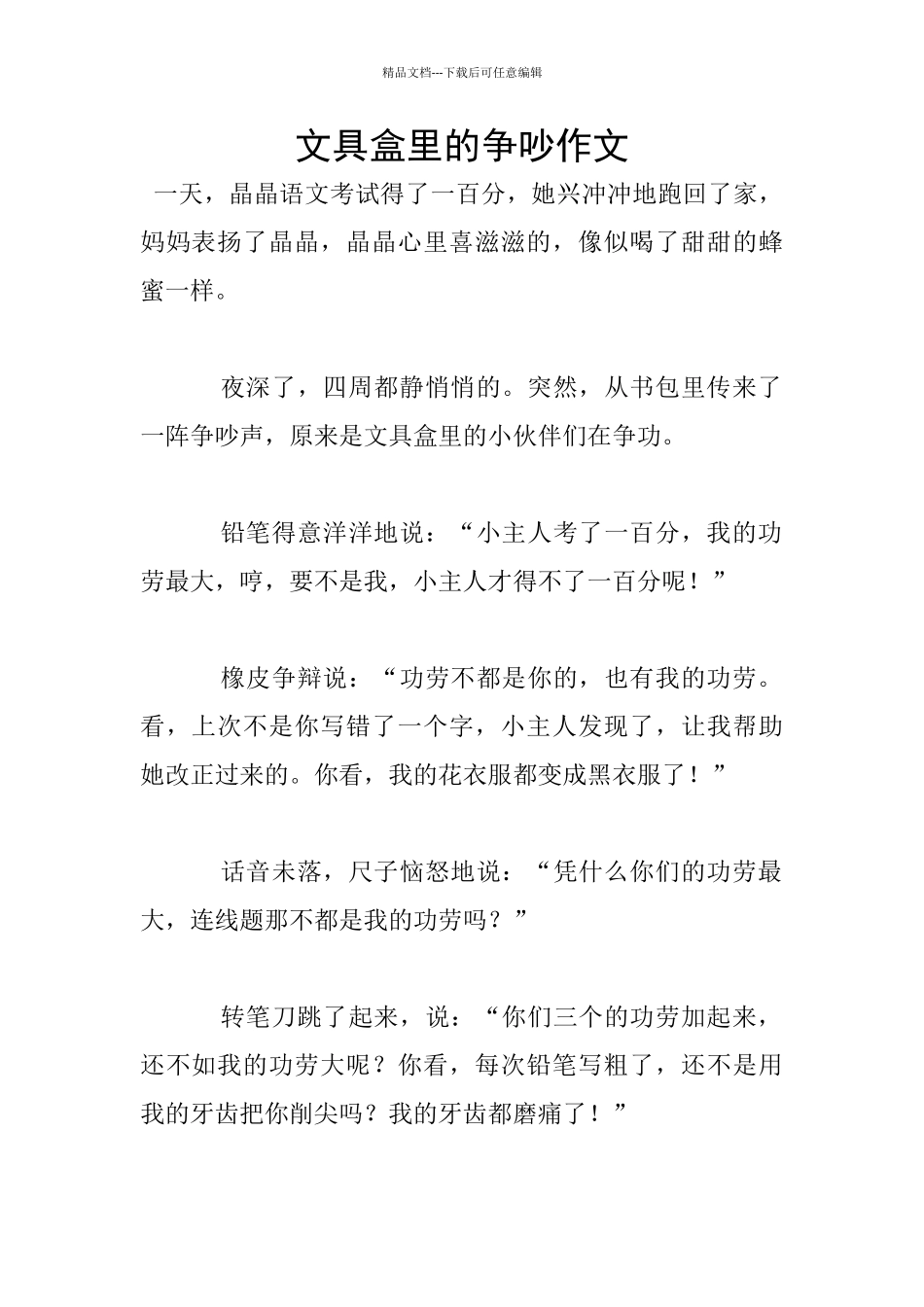 精品文档---下载后可任意编辑

文具盒里的争吵作文

一天，晶晶语文考试得了一百分，她兴冲冲地跑回了家，妈妈表扬了晶晶，晶晶心里喜滋滋的，像似喝了甜甜的蜂蜜一样。

夜深了，四周都静悄悄的。突然，从书包里传来了一阵争吵声，原来是文具盒里的小伙伴们在争功。

铅笔得意洋洋地说：“小主人考了一百分，我的功劳最大，哼，要不是我，小主人才得不了一百分呢！”

橡皮争辩说：“功劳不都是你的，也有我的功劳。看，上次不是你写错了一个字，小主人发现了，让我帮助她改正过来的。你看，我的花衣服都变成黑衣服了！”

话音未落，尺子恼怒地说：“凭什么你们的功劳最大，连线题那不都是我的功劳吗？”

转笔刀跳了起来，说：“你们三个的功劳加起来，还不如我的功劳大呢？你看，每次铅笔写粗了，还不是用我的牙齿把你削尖吗？我的牙齿都磨痛了！”